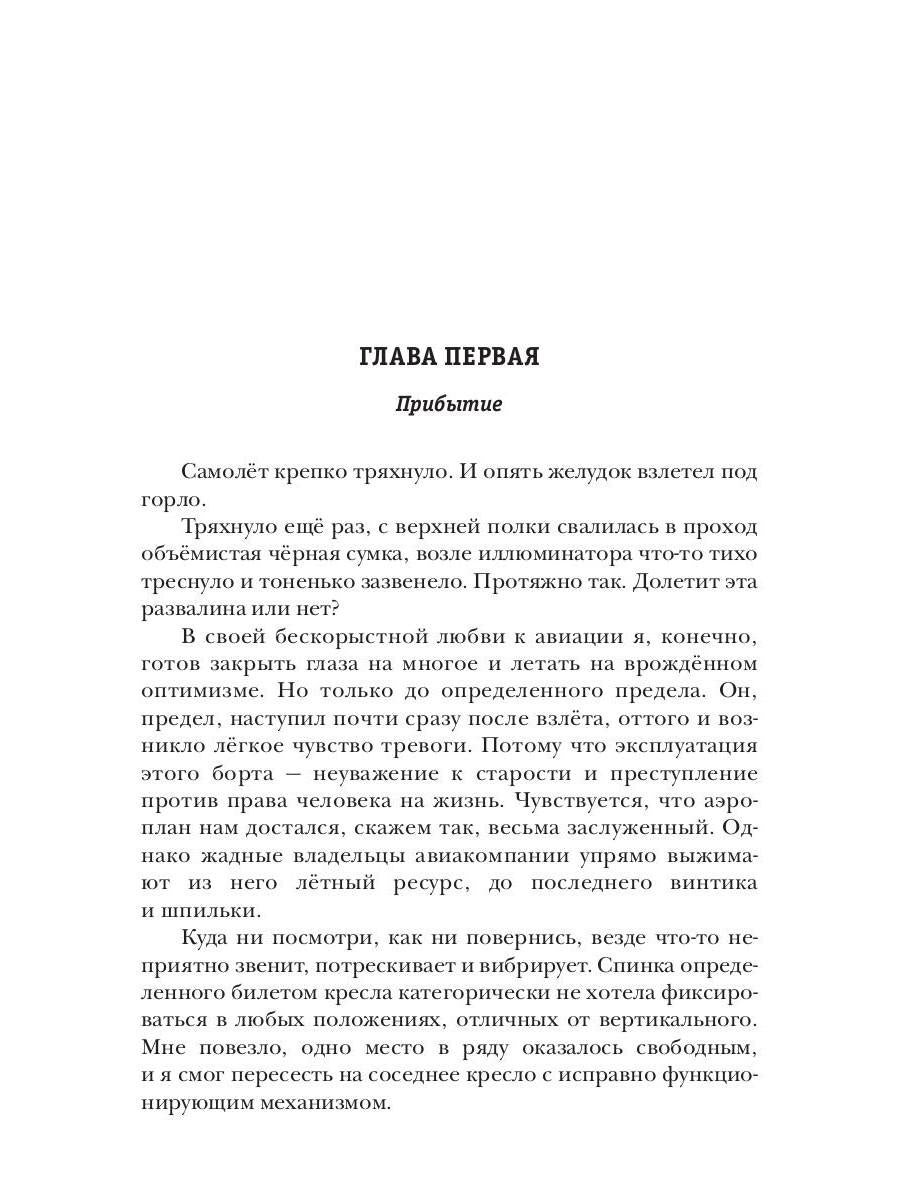 ГЛАВА ПЕРВАЯ

Прибытие

Самолёт крепко тряхнуло. И опять желудок взлетел под горло.

Тряхнуло ещё раз, с верхней полки свалилась в проход объёмистая чёрная сумка, возле иллюминатора что-то тихо треснуло и тоненько зазвенело. Протяжно так. Долетит эта развалина или нет?

В своей бескорыстной любви к авиации я, конечно, готов закрыть глаза на многое и летать на врождённом оптимизме. Но только до определенного предела. Он, предел, наступил почти сразу после взлёта, оттого и возникло лёгкое чувство тревоги. Потому что эксплуатация этого борта — неуважение к старости и преступление против права человека на жизнь. Чувствуется, что аэроплан нам достался, скажем так, весьма заслуженный. Однако жадные владельцы авиакомпании упрямо выжимают из него лётный ресурс, до последнего винтика и шпильки.

Куда ни посмотри, как ни повернись, везде что-то неприятно звенит, потрескивает и вибрирует. Спинка определенного билетом кресла категорически не хотела фиксироваться в любых положениях, отличных от вертикального. Мне повезло, одно место в ряду оказалось свободным, и я смог пересесть на соседнее кресло с исправно функционирующим механизмом.